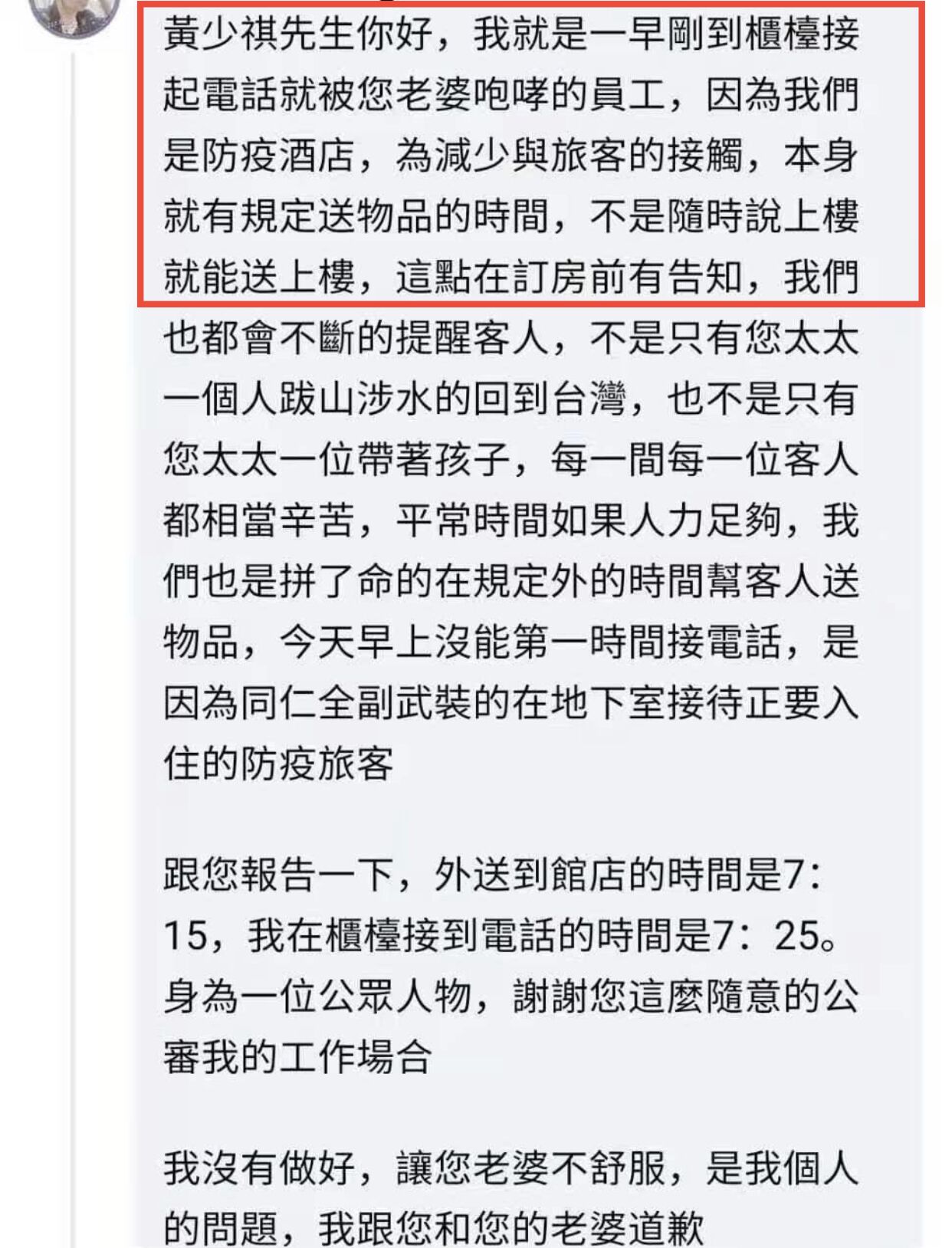 黃少祺先生你好，我就是一早剛到櫃檯接起電話就被您老婆咆哮的員工，因為我們是防疫酒店，為減少與旅客的接觸，本身就有規定送物品的時間，不是隨時說上樓就能送上樓，這點在訂房前有告知，我們也都會不斷的提醒客人，不是只有您太太一個人跋山涉水的回到台灣，也不是只有您太太一位帶著孩子，每一間每一位客人都相當辛苦，平常時間如果人力足夠，我們也是拼了命的在規定外的時間幫客人送物品，今天早上沒能第一時間接電話，是因為同仁全副武裝的在地下室接待正要入住的防疫旅客

跟您報告一下，外送到館店的時間是7：15，我在櫃檯接到電話的時間是7：25。身為一位公眾人物，謝謝您這麼隨意的公審我的工作場合

我沒有做好，讓您老婆不舒服，是我個人的問題，我跟您和您的老婆道歉